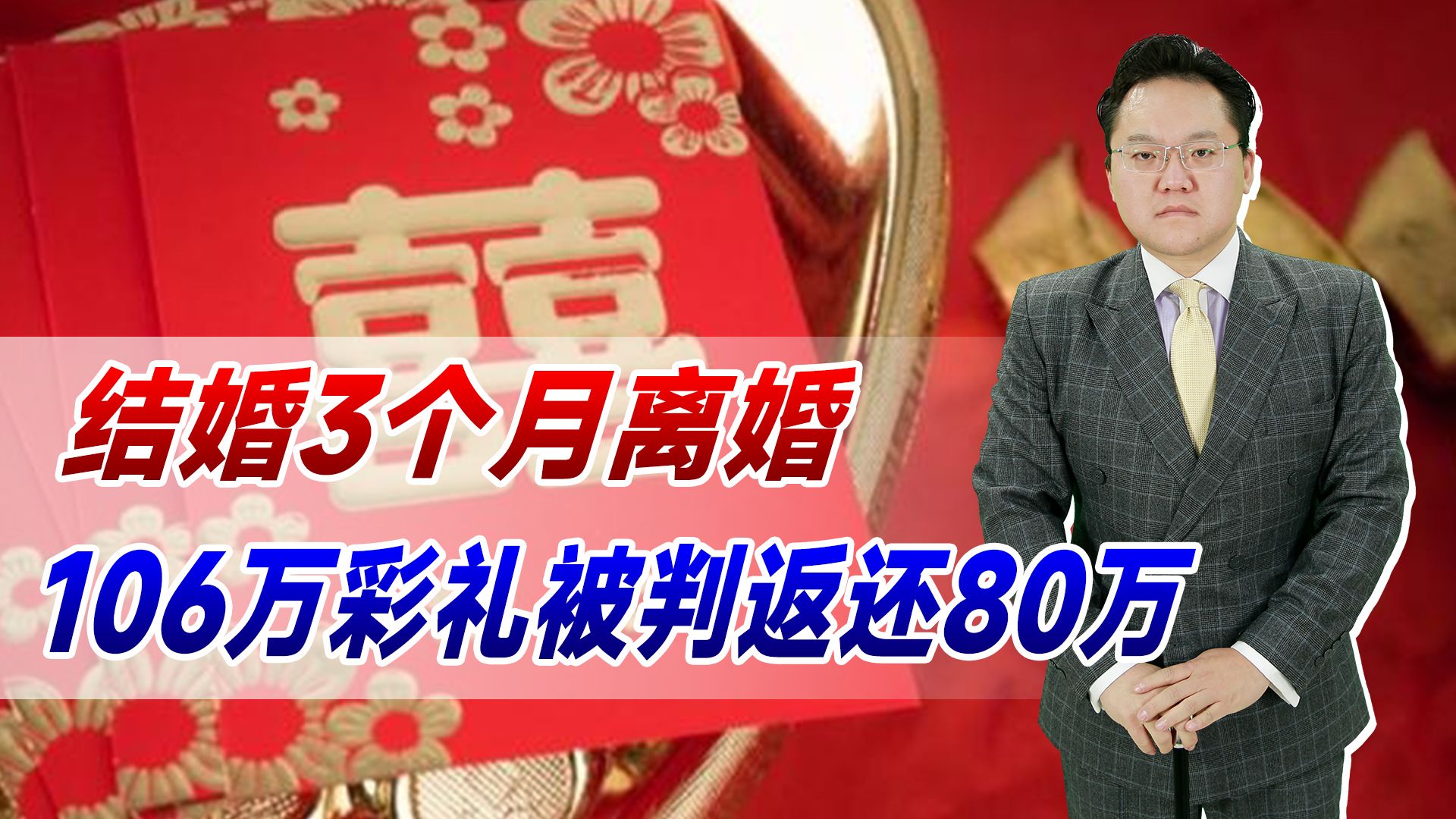 囍

结婚3个月离婚
106万彩礼被判返还80万